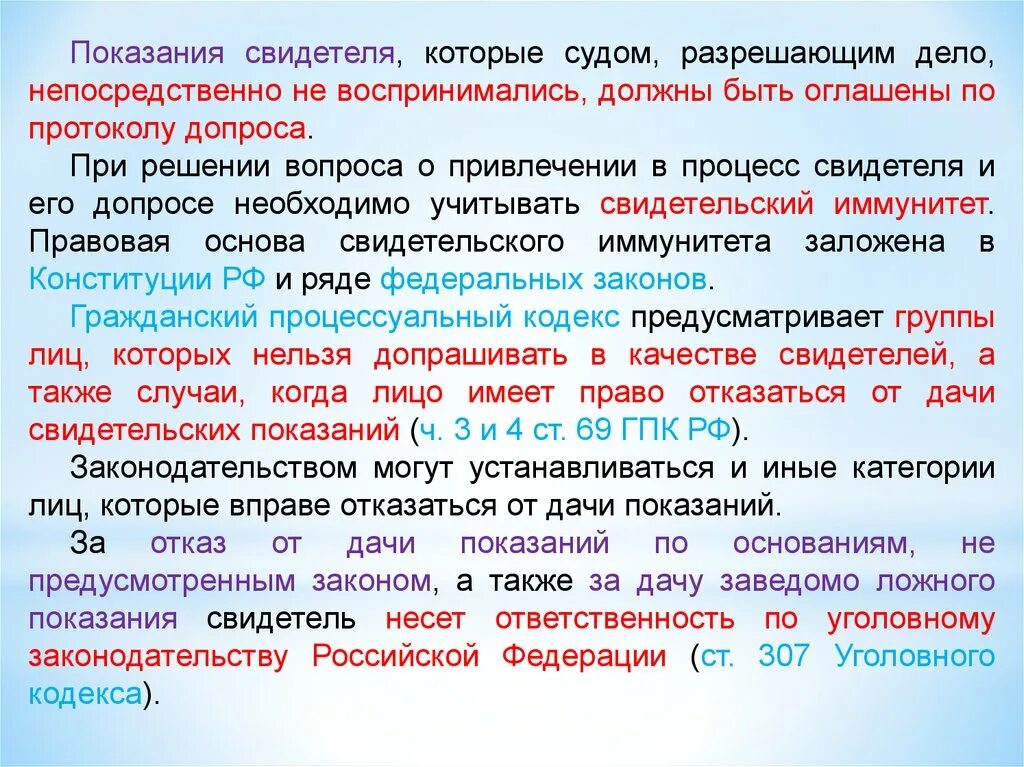 Показания свидетеля, которые судом, разрешающим дело, непосредственно не воспринимались, должны быть оглашены по протоколу допроса.

При решении вопроса о привлечении в процесс свидетеля и его допросе необходимо учитывать свидетельский иммунитет. Правовая основа свидетельского иммунитета заложена в Конституции РФ и ряде федеральных законов.

Гражданский процессуальный кодекс предусматривает группы лиц, которых нельзя допрашивать в качестве свидетелей, а также случаи, когда лицо имеет право отказаться от дачи свидетельских показаний (ч. 3 и 4 ст. 69 ГПК РФ).

Законодательством могут устанавливаться и иные категории лиц, которые вправе отказаться от дачи показаний.

За отказ от дачи показаний по основаниям, не предусмотренным законом, а также за дачу заведомо ложного показания свидетель несет ответственность по уголовному законодательству Российской Федерации (ст. 307 Уголовного кодекса).